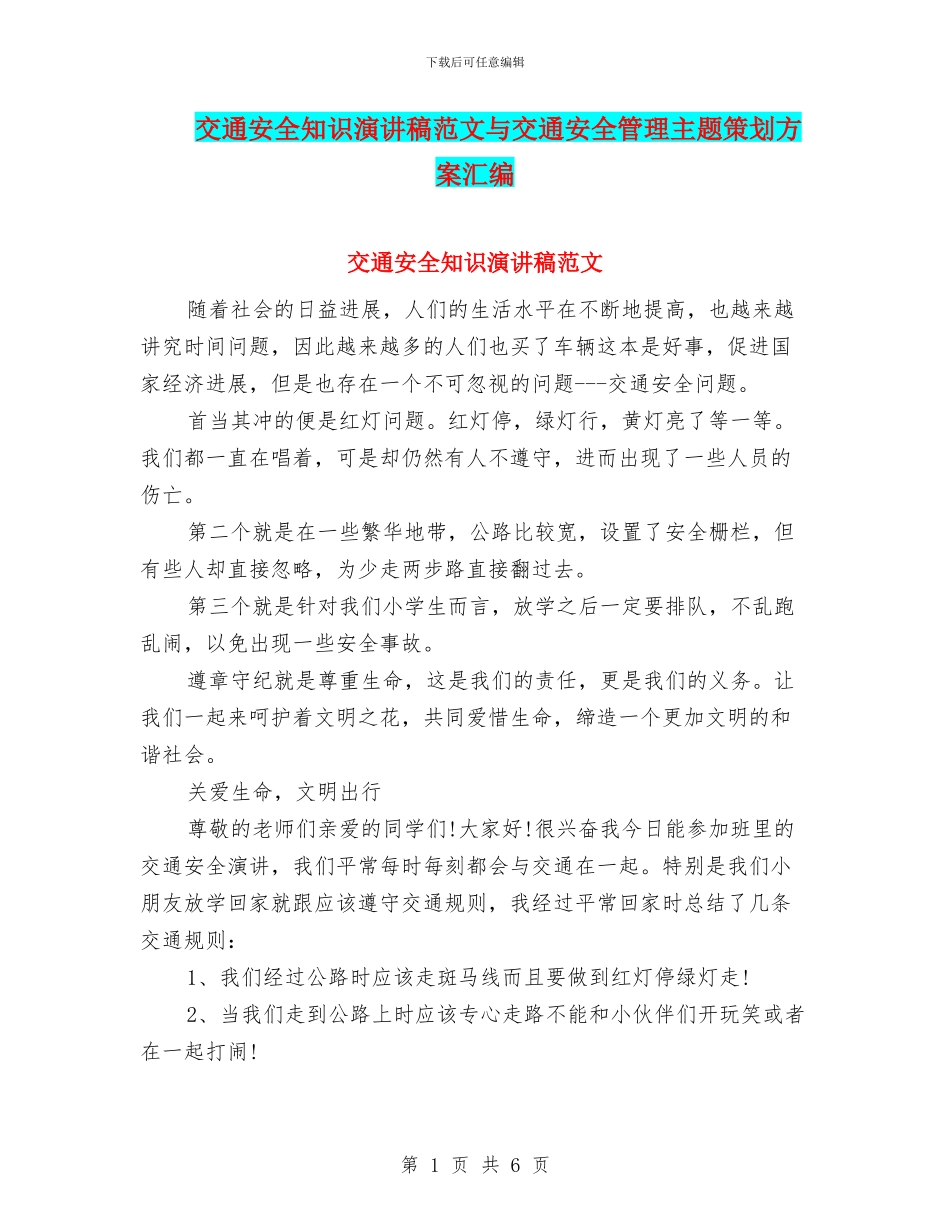 下载后可任意编辑

交通安全知识演讲稿范文与交通安全管理主题策划方案汇编

交通安全知识演讲稿范文

随着社会的日益进展，人们的生活水平在不断地提高，也越来越讲究时间问题，因此越来越多的人们也买了车辆这本是好事，促进国家经济进展，但是也存在一个不可忽视的问题---交通安全问题。

首当其冲的便是红灯问题。红灯停，绿灯行，黄灯亮了等一等。我们都一直在唱着，可是却仍然有人不遵守，进而出现了一些人员的伤亡。

第二个就是在一些繁华地带，公路比较宽，设置了安全栅栏，但有些人却直接忽略，为少走两步路直接翻过去。

第三个就是针对我们小学生而言，放学之后一定要排队，不乱跑乱闹，以免出现一些安全事故。

遵章守纪就是尊重生命，这是我们的责任，更是我们的义务。让我们一起来呵护着文明之花，共同爱惜生命，缔造一个更加文明的和谐社会。

关爱生命，文明出行

尊敬的老师们亲爱的同学们!大家好!很兴奋我今日能参加班里的交通安全演讲，我们平常每时每刻都会与交通在一起。特别是我们小朋友放学回家就跟应该遵守交通规则，我经过平常回家时总结了几条交通规则：

1、我们经过公路时应该走斑马线而且要做到红灯停绿灯走!

2、当我们走到公路上时应该专心走路不能和小伙伴们开玩笑或者在一起打闹!

第 1 页 共 6 页